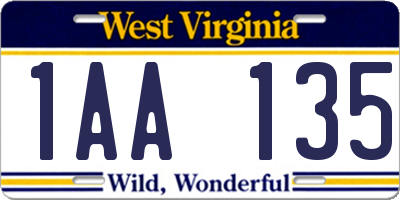 West Virginia

1AA 135

Wild, Wonderful